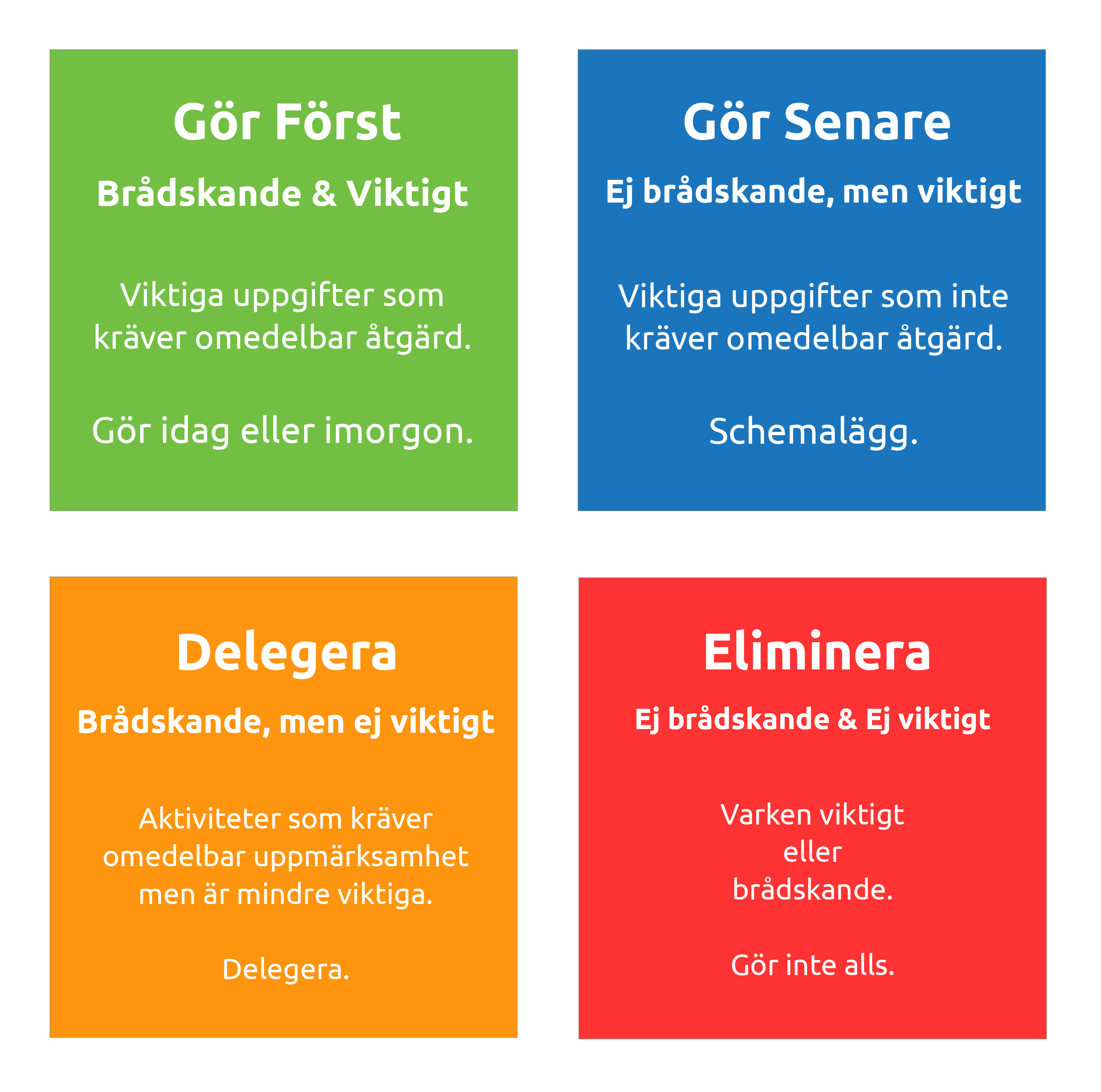 Gör Först

Brådskande & Viktigt

Viktiga uppgifter som kräver omedelbar åtgärd.

Gör idag eller imorgon.

Gör Senare

Ej brådskande, men viktigt

Viktiga uppgifter som inte kräver omedelbar åtgärd.

Schemalägg.

Delegera

Brådskande, men ej viktigt

Aktiviteter som kräver omedelbar uppmärksamhet men är mindre viktiga.

Delegera.

Eliminera

Ej brådskande & Ej viktigt

Varken viktigt eller brådskande.

Gör inte alls.